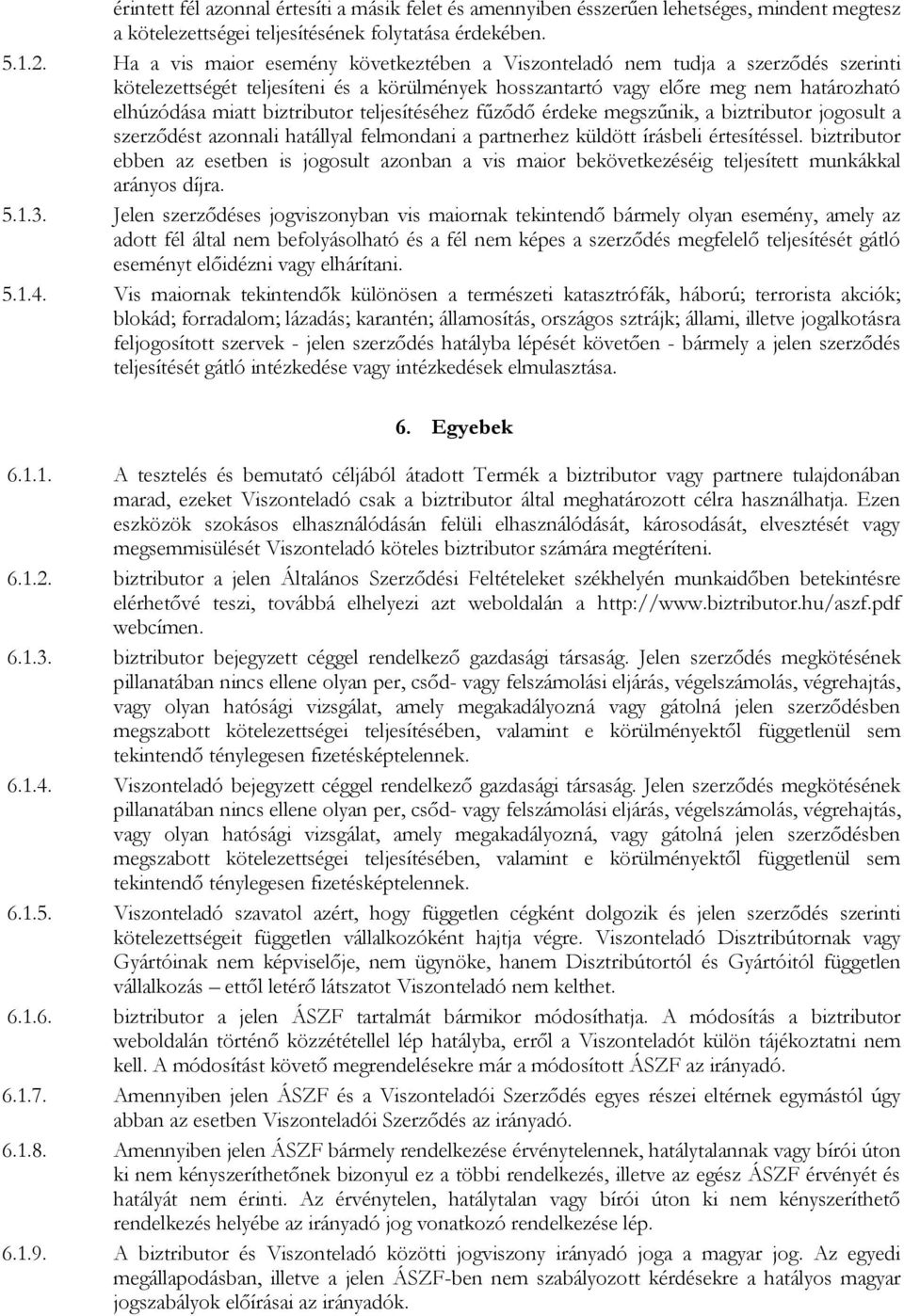 érintett fél azonnal értesíti a másik felet és amennyiben ésszerűen lehetséges, mindent megtesz a kötelezettségei teljesítésének folytatása érdekében.

5.1.2. Ha a vis maior esemény következtében a Viszonteladó nem tudja a szerződés szerinti kötelezettségét teljesíteni és a körülmények hosszantartó vagy előre meg nem határozható elhúzódása miatt biztributor teljesítéséhez fűződő érdeke megszűnik, a biztributor jogosult a szerződést azonnali hatállyal felmondani a partnerhez küldött írásbeli értesítéssel. biztributor ebben az esetben is jogosult azonban a vis maior bekövetkezéséig teljesített munkákkal arányos díjra.

5.1.3. Jelen szerződéses jogviszonyban vis maiornak tekintendő bármely olyan esemény, amely az adott fél által nem befolyásolható és a fél nem képes a szerződés megfelelő teljesítését gátló eseményt előidézni vagy elhárítani.

5.1.4. Vis maiornak tekintendők különösen a természeti katasztrófák, háború; terrorista akciók; blokád; forradalom; lázadás; karantén; államosítás, országos sztrájk; állami, illetve jogalkotásra feljogosított szervek - jelen szerződés hatályba lépését követően - bármely a jelen szerződés teljesítését gátló intézkedése vagy intézkedések elmulasztása.

6. Egyebek

6.1.1. A tesztelés és bemutató céljából átadott Termék a biztributor vagy partnere tulajdonában marad, ezeket Viszonteladó csak a biztributor által meghatározott célra használhatja. Ezen eszközök szokásos elhasználódásán felüli elhasználódását, károsodását, elvesztését vagy megsemmisülését Viszonteladó köteles biztributor számára megtéríteni.

6.1.2. biztributor a jelen Általános Szerződési Feltételeket székhelyén munkaidőben betekintésre elérhetővé teszi, továbbá elhelyezi azt weboldalán a http://www.biztributor.hu/aszf.pdf webcímen.

6.1.3. biztributor bejegyzett céggel rendelkező gazdasági társaság. Jelen szerződés megkötésének pillanatában nincs ellene olyan per, csőd- vagy felszámolási eljárás, végelszámolás, végrehajtás, vagy olyan hatósági vizsgálat, amely megakadályozná vagy gátolná jelen szerződésben megszabott kötelezettségei teljesítésében, valamint e körülményektől függetlenül sem tekintendő ténylegesen fizetésképtelennek.

6.1.4. Viszonteladó bejegyzett céggel rendelkező gazdasági társaság. Jelen szerződés megkötésének pillanatában nincs ellene olyan per, csőd- vagy felszámolási eljárás, végelszámolás, végrehajtás, vagy olyan hatósági vizsgálat, amely megakadályozná, vagy gátolná jelen szerződésben megszabott kötelezettségei teljesítésében, valamint e körülményektől függetlenül sem tekintendő ténylegesen fizetésképtelennek.

6.1.5. Viszonteladó szavatol azért, hogy független cégként dolgozik és jelen szerződés szerinti kötelezettségeit független vállalkozóként hajtja végre. Viszonteladó Disztribútornak vagy Gyártóinak nem képviselője, nem ügynöke, hanem Disztribútortól és Gyártóitól független vállalkozás – ettől letérő látszatot Viszonteladó nem kelthet.

6.1.6. biztributor a jelen ÁSZF tartalmát bármikor módosíthatja. A módosítás a biztributor weboldalán történő közzététellel lép hatályba, erről a Viszonteladót külön tájékoztatni nem kell. A módosítást követő megrendelésekre már a módosított ÁSZF az irányadó.

6.1.7. Amennyiben jelen ÁSZF és a Viszonteladói Szerződés egyes részei eltérnek egymástól úgy abban az esetben Viszonteladói Szerződés az irányadó.

6.1.8. Amennyiben jelen ÁSZF bármely rendelkezése érvénytelennek, hatálytalannak vagy bírói úton ki nem kényszeríthetőnek bizonyul ez a többi rendelkezés, illetve az egész ÁSZF érvényét és hatályát nem érinti. Az érvénytelen, hatálytalan vagy bírói úton ki nem kényszeríthető rendelkezés helyébe az irányadó jog vonatkozó rendelkezése lép.

6.1.9. A biztributor és Viszonteladó közötti jogviszony irányadó joga a magyar jog. Az egyedi megállapodásban, illetve a jelen ÁSZF-ben nem szabályozott kérdésekre a hatályos magyar jogszabályok előírásai az irányadók.